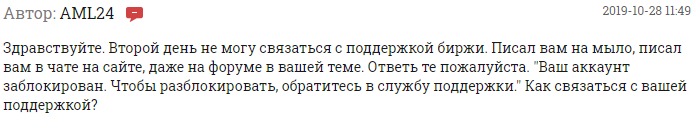 Автор: AML24

2019-10-28 11:49

Здравствуйте. Второй день не могу связаться с поддержкой биржи. Писал вам на мыло, писал вам в чате на сайте, даже на форуме в вашей теме. Ответь те пожалуйста. "Ваш аккаунт заблокирован. Чтобы разблокировать, обратитесь в службу поддержки." Как связаться с вашей поддержкой?